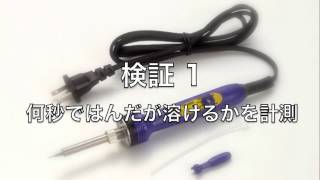 検証 1

何秒ではんだが溶けるかを計測